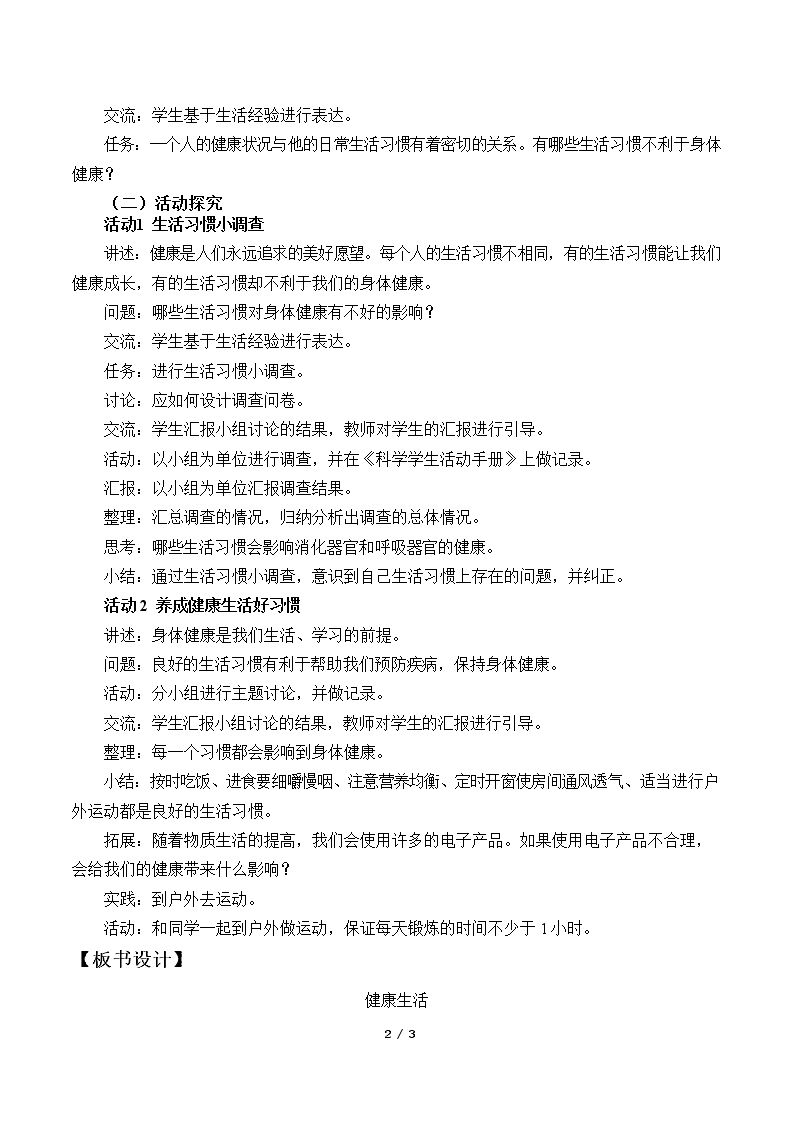 交流：学生基于生活经验进行表达。

任务：一个人的健康状况与他的日常生活习惯有着密切的关系。有哪些生活习惯不利于身体健康？

（二）活动探究

活动1 生活习惯小调查

讲述：健康是人们永远追求的美好愿望。每个人的生活习惯不相同，有的生活习惯能让我们健康成长，有的生活习惯却不利于我们的身体健康。

问题：哪些生活习惯对身体健康有不好的影响？

交流：学生基于生活经验进行表达。

任务：进行生活习惯小调查。

讨论：应如何设计调查问卷。

交流：学生汇报小组讨论的结果，教师对学生的汇报进行引导。

活动：以小组为单位进行调查，并在《科学学生活动手册》上做记录。

汇报：以小组为单位汇报调查结果。

整理：汇总调查的情况，归纳分析出调查的总体情况。

思考：哪些生活习惯会影响消化器官和呼吸器官的健康。

小结：通过生活习惯小调查，意识到自己生活习惯上存在的问题，并纠正。

活动2 养成健康生活好习惯

讲述：身体健康是我们生活、学习的前提。

问题：良好的生活习惯有利于帮助我们预防疾病，保持身体健康。

活动：分小组进行主题讨论，并做记录。

交流：学生汇报小组讨论的结果，教师对学生的汇报进行引导。

整理：每一个习惯都会影响到身体健康。

小结：按时吃饭、进食要细嚼慢咽、注意营养均衡、定时开窗使房间通风透气、适当进行户外运动都是良好的生活习惯。

拓展：随着物质生活的提高，我们会使用许多的电子产品。如果使用电子产品不合理，会给我们的健康带来什么影响？

实践：到户外去运动。

活动：和同学一起到户外做运动，保证每天锻炼的时间不少于1小时。

【板书设计】

健康生活

2 / 3